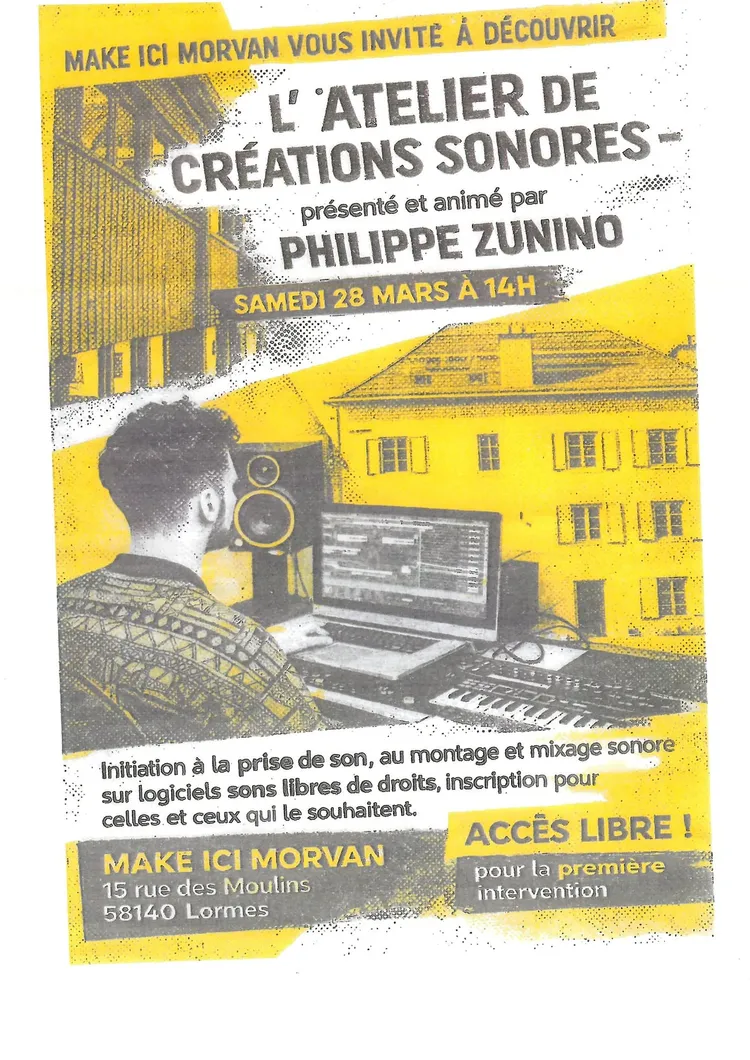 MAKE ICI MORVAN VOUS INVITE À DÉCOUVRIR

L' ATELIER DE CRÉATIONS SONORES -

présenté et animé par

PHILIPPE ZUNINO

SAMEDI 28 MARS À 14H

Initiation à la prise de son, au montage et mixage sonore sur logiciels sons libres de droits, inscription pour celles et ceux qui le souhaitent.

MAKE ICI MORVAN
15 rue des Moulins
58140 Lormes

ACCÈS LIBRE !

pour la première intervention